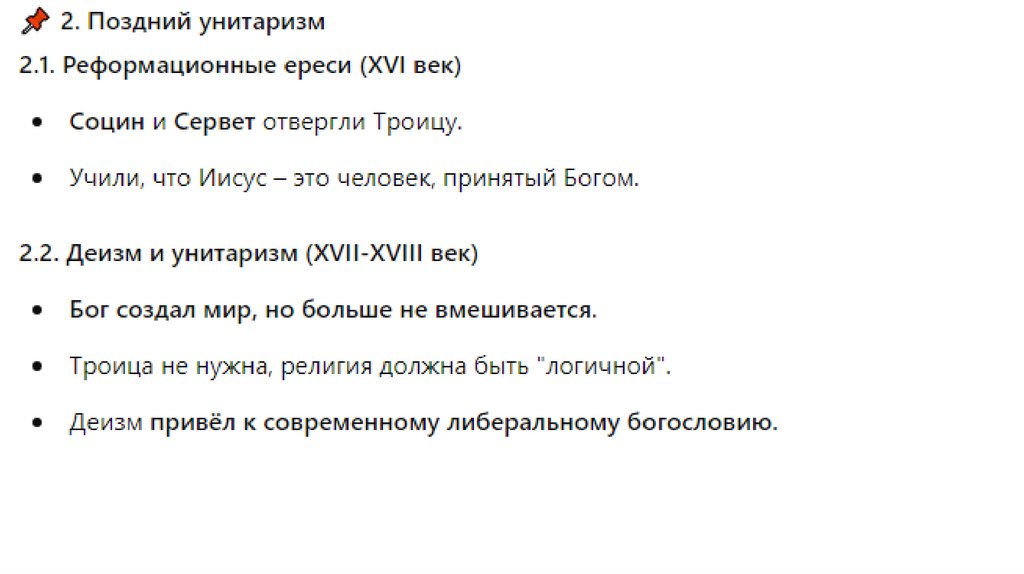 📌 2. Поздний унитаризм

2.1. Реформационные ереси (XVI век)

• Социн и Сервет отвергли Троицу.

• Учили, что Иисус – это человек, принятый Богом.

2.2. Деизм и унитаризм (XVII-XVIII век)

• Бог создал мир, но больше не вмешивается.

• Троица не нужна, религия должна быть "логичной".

• Деизм привёл к современному либеральному богословию.